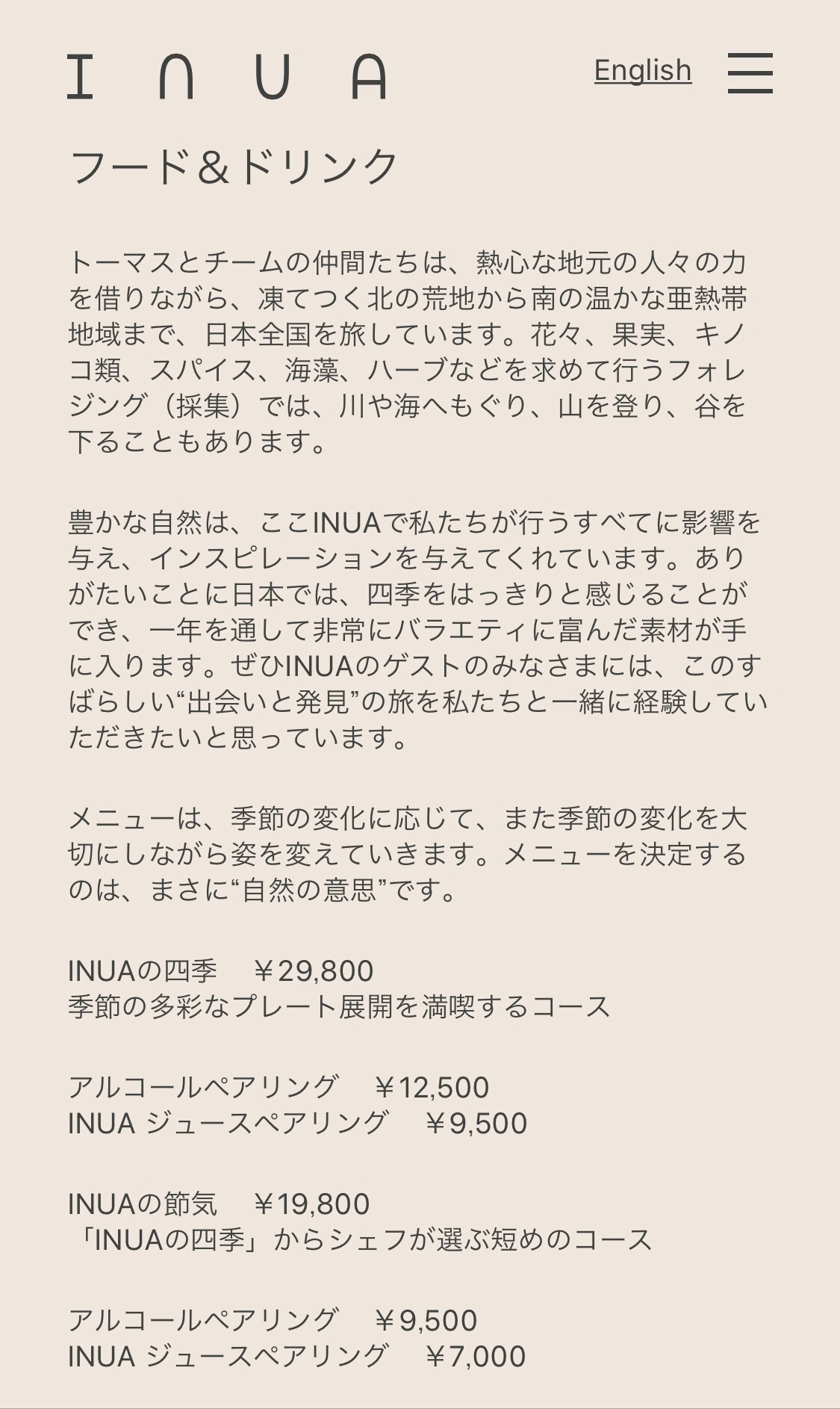 INUA

English

フード＆ドリンク

トーマスとチームの仲間たちは、熱心な地元の人々の力を借りながら、凍てつく北の荒地から南の温かな亜熱帯地域まで、日本全国を旅しています。花々、果実、キノコ類、スパイス、海藻、ハーブなどを求めて行うフォレジング（採集）では、川や海へもぐり、山を登り、谷を下ることもあります。

豊かな自然は、ここINUAで私たちが行うすべてに影響を与え、インスピレーションを与えてくれています。ありがたいことに日本では、四季をはっきりと感じることができ、一年を通して非常にバラエティに富んだ素材が手に入ります。ぜひINUAのゲストのみなさまには、このすばらしい“出会いと発見”の旅を私たちと一緒に経験していただきたいと思っています。

メニューは、季節の変化に応じて、また季節の変化を大切にしながら姿を変えていきます。メニューを決定するのは、まさに“自然の意思”です。

INUAの四季　￥29,800
季節の多彩なプレート展開を満喫するコース

アルコールペアリング　￥12,500
INUA ジュースペアリング　￥9,500

INUAの節気　￥19,800
「INUAの四季」からシェフが選ぶ短めのコース

アルコールペアリング　￥9,500
INUA ジュースペアリング　￥7,000